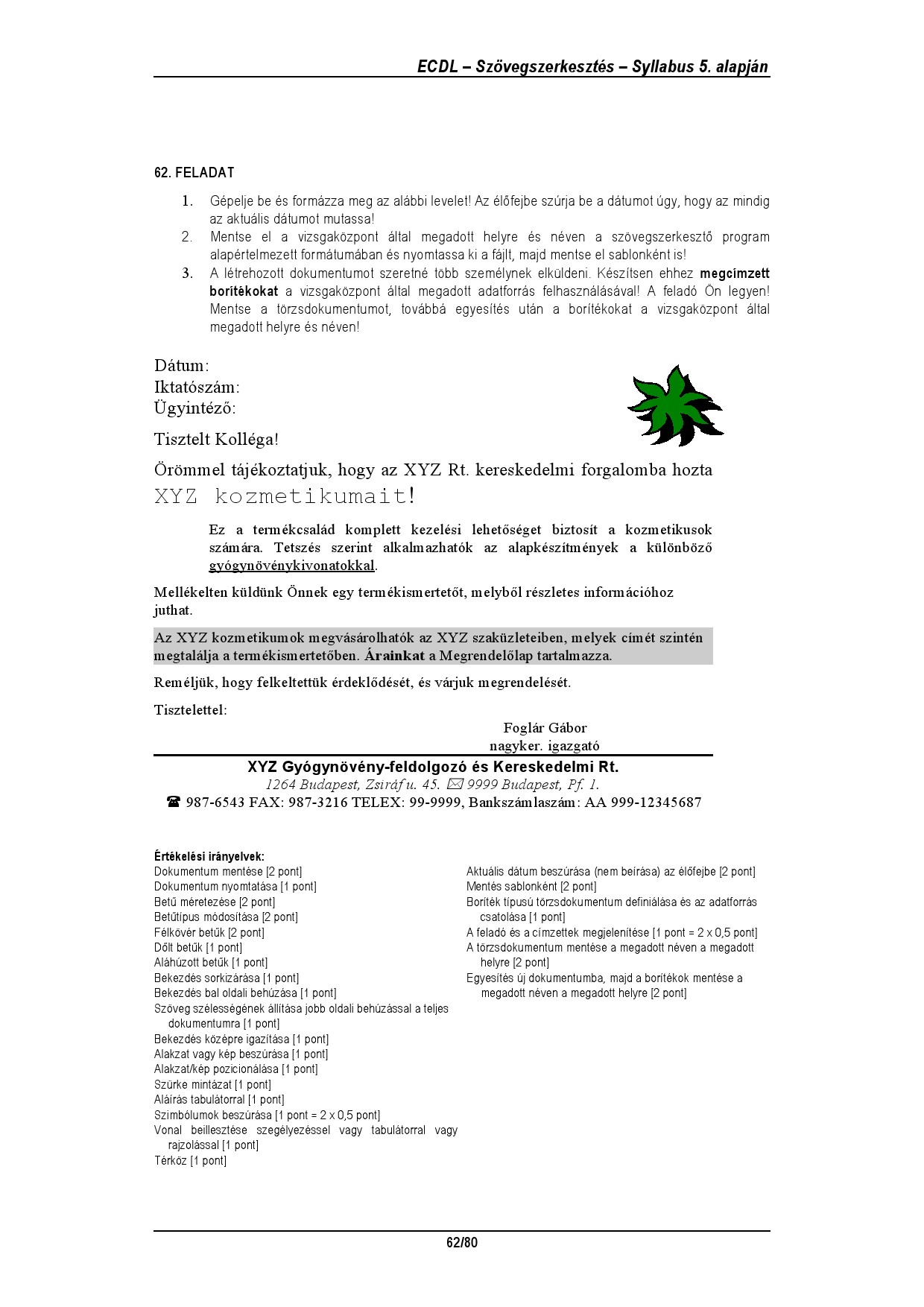 ECDL – Szövegszerkesztés – Syllabus 5. alapján

62. FELADAT

1. Gépelje be és formázza meg az alábbi levelet! Az élőfejbe szúrja be a dátumot úgy, hogy az mindig az aktuális dátumot mutassa!
2. Mentse el a vizsgaközpont által megadott helyre és néven a szövegszerkesztő program alapértelmezett formátumában és nyomtassa ki a fájlt, majd mentse el sablonként is!
3. A létrehozott dokumentumot szeretné több személynek elküldeni. Készítsen ehhez megcímzett borítékokat a vizsgaközpont által megadott adatforrás felhasználásával! A feladó Ön legyen! Mentse a törzsdokumentumot, továbbá egyesítés után a borítékokat a vizsgaközpont által megadott helyre és néven!

Dátum:
Iktatószám:
Ügyintéző:

Tisztelt Kolléga!

Örömmel tájékoztatjuk, hogy az XYZ Rt. kereskedelmi forgalomba hozta XYZ kozmetikumait!

Ez a termékcsalád komplett kezelési lehetőséget biztosít a kozmetikusok számára. Tetszés szerint alkalmazhatók az alapkészítmények a különböző gyógynövénykivonatokkal.

Mellékelten küldünk Önnek egy termékismertetőt, melyből részletes információhoz juthat.

Az XYZ kozmetikumok megvásárolhatók az XYZ szaküzleteiben, melyek címét szintén megtalálja a termékismertetőben. Árainkat a Megrendelőlap tartalmazza.

Reméljük, hogy felkeltettük érdeklődését, és várjuk megrendelését.

Tisztelettel:

Foglár Gábor
nagyker. igazgató

XYZ Gyógynövény-feldolgozó és Kereskedelmi Rt.
1264 Budapest, Zsiráf u. 45. ✉ 9999 Budapest, Pf. 1.
☎ 987-6543 FAX: 987-3216 TELEX: 99-9999, Bankszámlaszám: AA 999-12345687

Értékelési irányelvek:
Dokumentum mentése [2 pont]
Dokumentum nyomtatása [1 pont]
Betű méretezése [2 pont]
Betűtípus módosítása [2 pont]
Félkövér betűk [2 pont]
Dőlt betűk [1 pont]
Aláhúzott betűk [1 pont]
Bekezdés sorkizárása [1 pont]
Bekezdés bal oldali behúzása [1 pont]
Szöveg szélességének állítása jobb oldali behúzással a teljes dokumentumra [1 pont]
Bekezdés középre igazítása [1 pont]
Alakzat vagy kép beszúrása [1 pont]
Alakzat/kép pozicionálása [1 pont]
Szürke mintázat [1 pont]
Aláírás tabulátorral [1 pont]
Szimbólumok beszúrása [1 pont = 2 x 0,5 pont]
Vonal beillesztése szegélyezéssel vagy tabulátorral vagy rajzolással [1 pont]
Térköz [1 pont]

Aktuális dátum beszúrása (nem beírása) az élőfejbe [2 pont]
Mentés sablonként [2 pont]
Boríték típusú törzsdokumentum definiálása és az adatforrás csatolása [1 pont]
A feladó és a címzettek megjelenítése [1 pont = 2 x 0,5 pont]
A törzsdokumentum mentése a megadott néven a megadott helyre [2 pont]
Egyesítés új dokumentumba, majd a borítékok mentése a megadott néven a megadott helyre [2 pont]

62/80